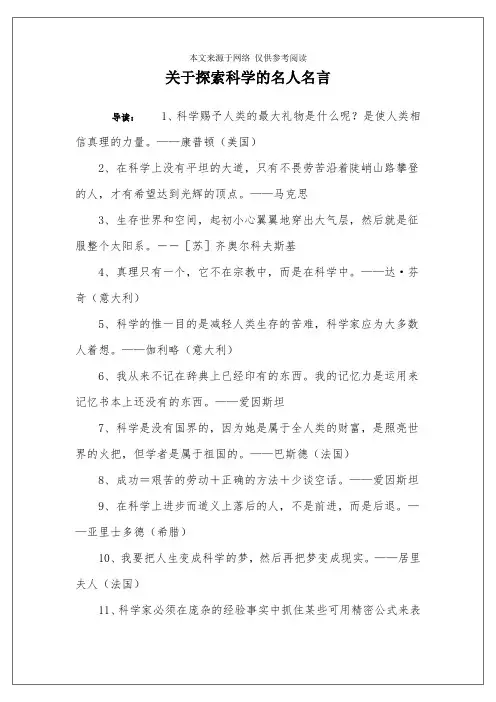 本文来源于网络 仅供参考阅读

关于探索科学的名人名言

导读： 1、科学赐予人类的最大礼物是什么呢？是使人类相信真理的力量。——康普顿（美国）

2、在科学上没有平坦的大道，只有不畏劳苦沿着陡峭山路攀登的人，才有希望达到光辉的顶点。——马克思

3、生存世界和空间，起初小心翼翼地穿出大气层，然后就是征服整个太阳系。——［苏］齐奥尔科夫斯基

4、真理只有一个，它不在宗教中，而是在科学中。——达·芬奇（意大利）

5、科学的惟一目的是减轻人类生存的苦难，科学家应为大多数人着想。——伽利略（意大利）

6、我从来不记在辞典上已经印有的东西。我的记忆力是运用来记忆书本上还没有的东西。——爱因斯坦

7、科学是没有国界的，因为她是属于全人类的财富，是照亮世界的火把，但学者是属于祖国的。——巴斯德（法国）

8、成功＝艰苦的劳动＋正确的方法＋少谈空话。——爱因斯坦

9、在科学上进步而道义上落后的人，不是前进，而是后退。——亚里士多德（希腊）

10、我要把人生变成科学的梦，然后再把梦变成现实。——居里夫人（法国）

11、科学家必须在庞杂的经验事实中抓住某些可用精密公式来表